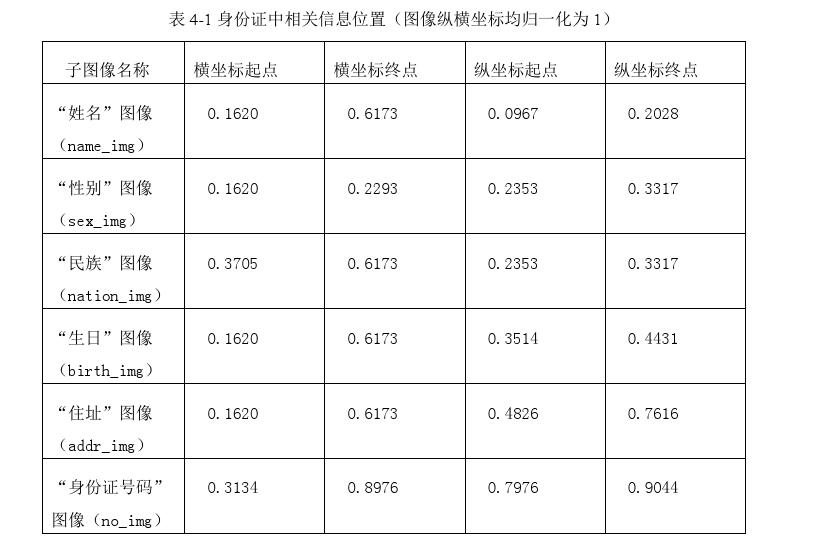 表4-1身份证中相关信息位置（图像纵横坐标均归一化为1）

| 子图像名称 | 横坐标起点 | 横坐标终点 | 纵坐标起点 | 纵坐标终点 |
|---|---|---|---|---|
| “姓名”图像（name_img） | 0.1620 | 0.6173 | 0.0967 | 0.2028 |
| “性别”图像（sex_img） | 0.1620 | 0.2293 | 0.2353 | 0.3317 |
| “民族”图像（nation_img） | 0.3705 | 0.6173 | 0.2353 | 0.3317 |
| “生日”图像（birth_img） | 0.1620 | 0.6173 | 0.3514 | 0.4431 |
| “住址”图像（addr_img） | 0.1620 | 0.6173 | 0.4826 | 0.7616 |
| “身份证号码”图像（no_img） | 0.3134 | 0.8976 | 0.7976 | 0.9044 |